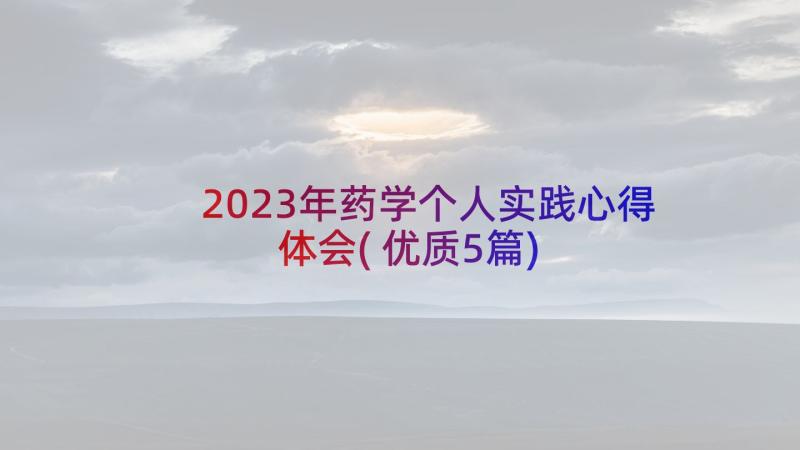 2023年药学个人实践心得体会(优质5篇)